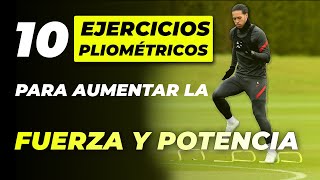 10 EJERCICIOS PLIOMÉTRICOS

PARA AUMENTAR LA

FUERZA Y POTENCIA